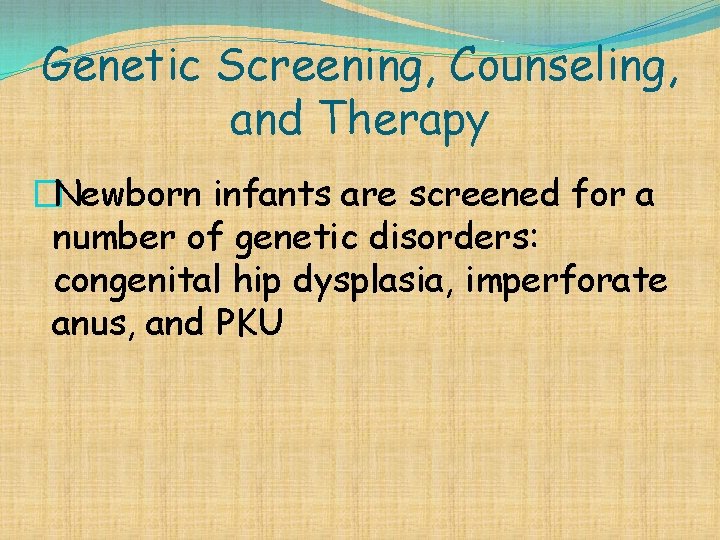 Genetic Screening, Counseling, and Therapy

Newborn infants are screened for a number of genetic disorders: congenital hip dysplasia, imperforate anus, and PKU